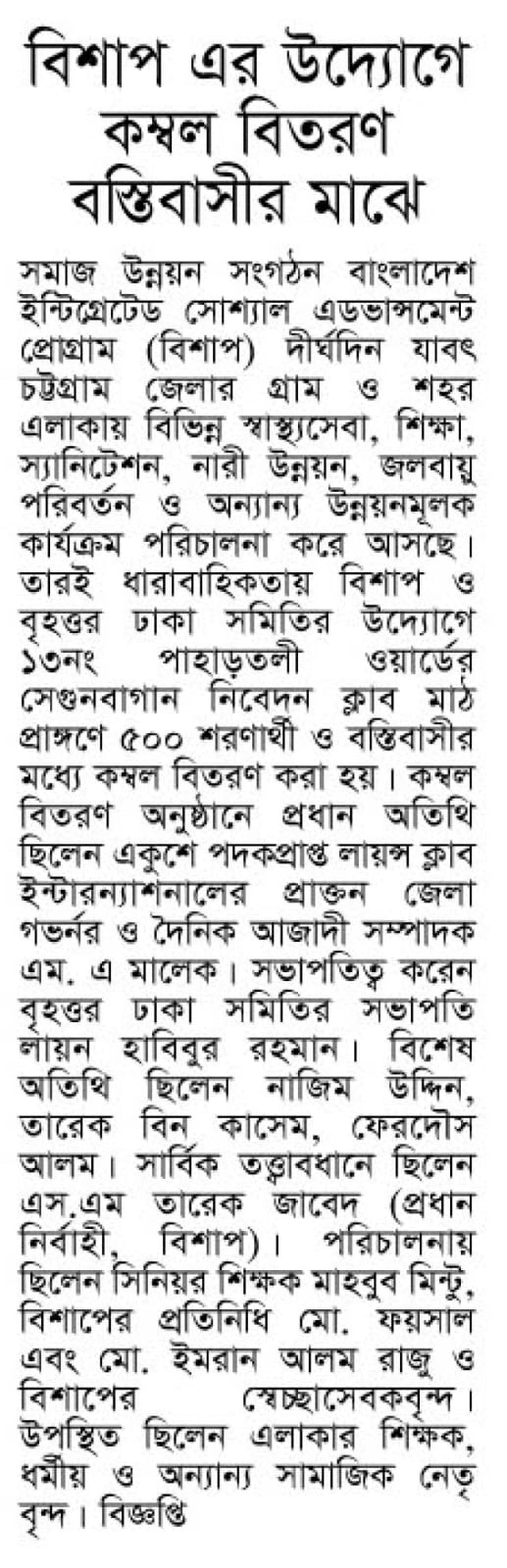 বিশাপ এর উদ্যোগে কম্বল বিতরণ বস্তিবাসীর মাঝে

সমাজ উন্নয়ন সংগঠন বাংলাদেশ ইন্টিগ্রেটেড সোশ্যাল এডভান্সমেন্ট প্রোগ্রাম (বিশাপ) দীর্ঘদিন যাবৎ চট্টগ্রাম জেলার গ্রাম ও শহর এলাকায় বিভিন্ন স্বাস্থ্যসেবা, শিক্ষা, স্যানিটেশন, নারী উন্নয়ন, জলবায়ু পরিবর্তন ও অন্যান্য উন্নয়নমূলক কার্যক্রম পরিচালনা করে আসছে। তারই ধারাবাহিকতায় বিশাপ ও বৃহত্তর ঢাকা সমিতির উদ্যোগে ১৩নং পাহাড়তলী ওয়ার্ডের সেগুনবাগান নিবেদন ক্লাব মাঠ প্রাঙ্গণে ৫০০ শরণার্থী ও বস্তিবাসীর মধ্যে কম্বল বিতরণ করা হয়। কম্বল বিতরণ অনুষ্ঠানে প্রধান অতিথি ছিলেন একুশে পদকপ্রাপ্ত লায়ন্স ক্লাব ইন্টারন্যাশনালের প্রাক্তন জেলা গভর্নর ও দৈনিক আজাদী সম্পাদক এম. এ মালেক। সভাপতিত্ব করেন বৃহত্তর ঢাকা সমিতির সভাপতি লায়ন হাবিবুর রহমান। বিশেষ অতিথি ছিলেন নাজিম উদ্দিন, তারেক বিন কাসেম, ফেরদৌস আলম। সার্বিক তত্ত্বাবধানে ছিলেন এস.এম তারেক জাবেদ (প্রধান নির্বাহী, বিশাপ)। পরিচালনায় ছিলেন সিনিয়র শিক্ষক মাহবুব মিন্টু, বিশাপের প্রতিনিধি মো. ফয়সাল এবং মো. ইমরান আলম রাজু ও বিশাপের স্বেচ্ছাসেবকবৃন্দ। উপস্থিত ছিলেন এলাকার শিক্ষক, ধর্মীয় ও অন্যান্য সামাজিক নেতৃবৃন্দ। বিজ্ঞপ্তি